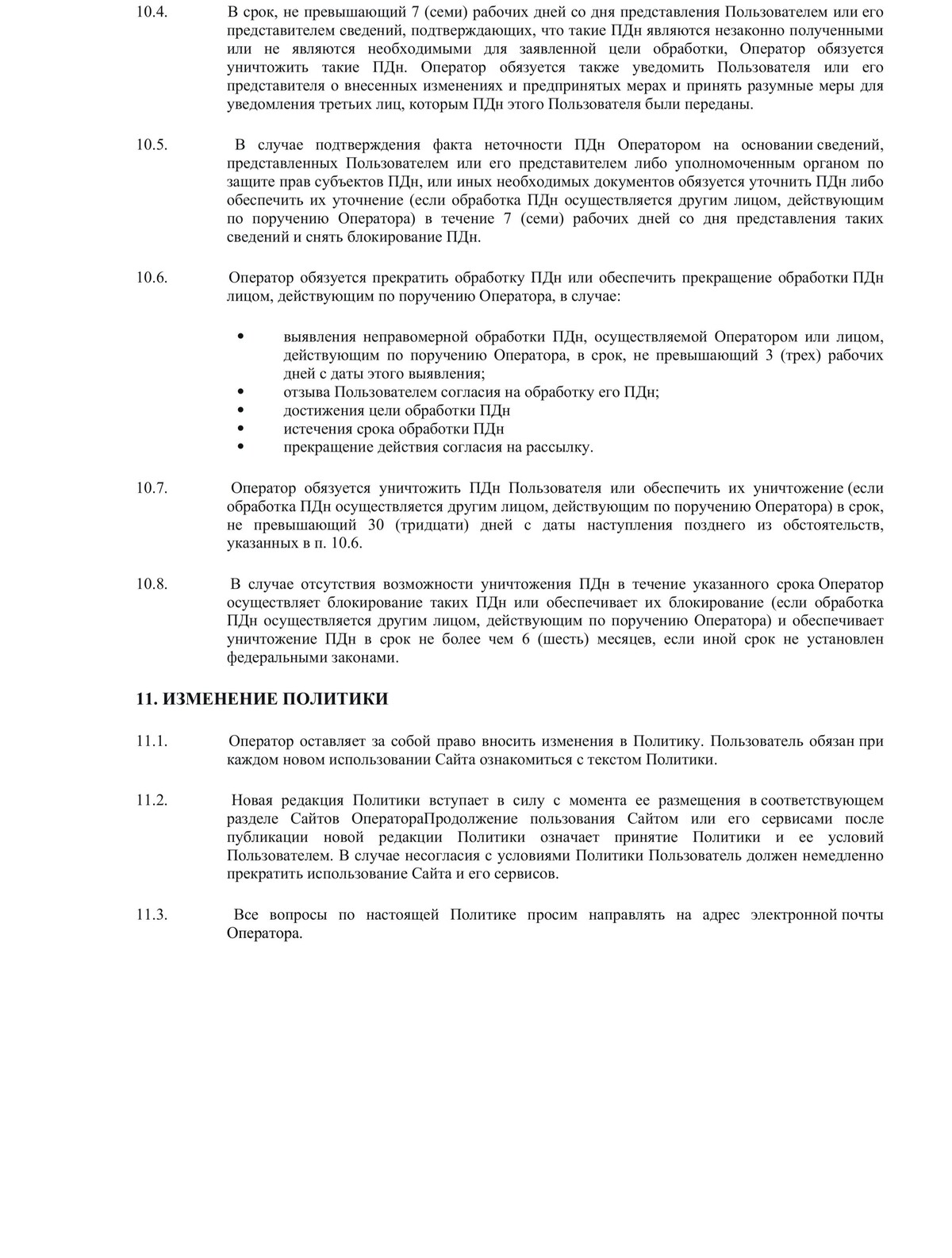 10.4. В срок, не превышающий 7 (семи) рабочих дней со дня представления Пользователем или его представителем сведений, подтверждающих, что такие ПДн являются незаконно полученными или не являются необходимыми для заявленной цели обработки, Оператор обязуется уничтожить такие ПДн. Оператор обязуется также уведомить Пользователя или его представителя о внесенных изменениях и предпринятых мерах и принять разумные меры для уведомления третьих лиц, которым ПДн этого Пользователя были переданы.

10.5. В случае подтверждения факта неточности ПДн Оператором на основании сведений, представленных Пользователем или его представителем либо уполномоченным органом по защите прав субъектов ПДн, или иных необходимых документов обязуется уточнить ПДн либо обеспечить их уточнение (если обработка ПДн осуществляется другим лицом, действующим по поручению Оператора) в течение 7 (семи) рабочих дней со дня представления таких сведений и снять блокирование ПДн.

10.6. Оператор обязуется прекратить обработку ПДн или обеспечить прекращение обработки ПДн лицом, действующим по поручению Оператора, в случае:

• выявления неправомерной обработки ПДн, осуществляемой Оператором или лицом, действующим по поручению Оператора, в срок, не превышающий 3 (трех) рабочих дней с даты этого выявления;
• отзыва Пользователем согласия на обработку его ПДн;
• достижения цели обработки ПДн
• истечения срока обработки ПДн
• прекращение действия согласия на рассылку.

10.7. Оператор обязуется уничтожить ПДн Пользователя или обеспечить их уничтожение (если обработка ПДн осуществляется другим лицом, действующим по поручению Оператора) в срок, не превышающий 30 (тридцати) дней с даты наступления позднего из обстоятельств, указанных в п. 10.6.

10.8. В случае отсутствия возможности уничтожения ПДн в течение указанного срока Оператор осуществляет блокирование таких ПДн или обеспечивает их блокирование (если обработка ПДн осуществляется другим лицом, действующим по поручению Оператора) и обеспечивает уничтожение ПДн в срок не более чем 6 (шесть) месяцев, если иной срок не установлен федеральными законами.

11. ИЗМЕНЕНИЕ ПОЛИТИКИ

11.1. Оператор оставляет за собой право вносить изменения в Политику. Пользователь обязан при каждом новом использовании Сайта ознакомиться с текстом Политики.

11.2. Новая редакция Политики вступает в силу с момента ее размещения в соответствующем разделе Сайтов ОператораПродолжение пользования Сайтом или его сервисами после публикации новой редакции Политики означает принятие Политики и ее условий Пользователем. В случае несогласия с условиями Политики Пользователь должен немедленно прекратить использование Сайта и его сервисов.

11.3. Все вопросы по настоящей Политике просим направлять на адрес электронной почты Оператора.